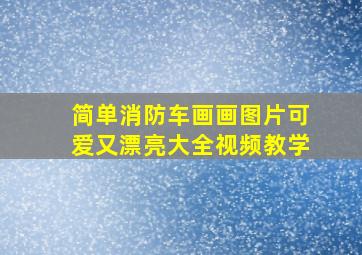 简单消防车画画图片可爱又漂亮大全视频教学